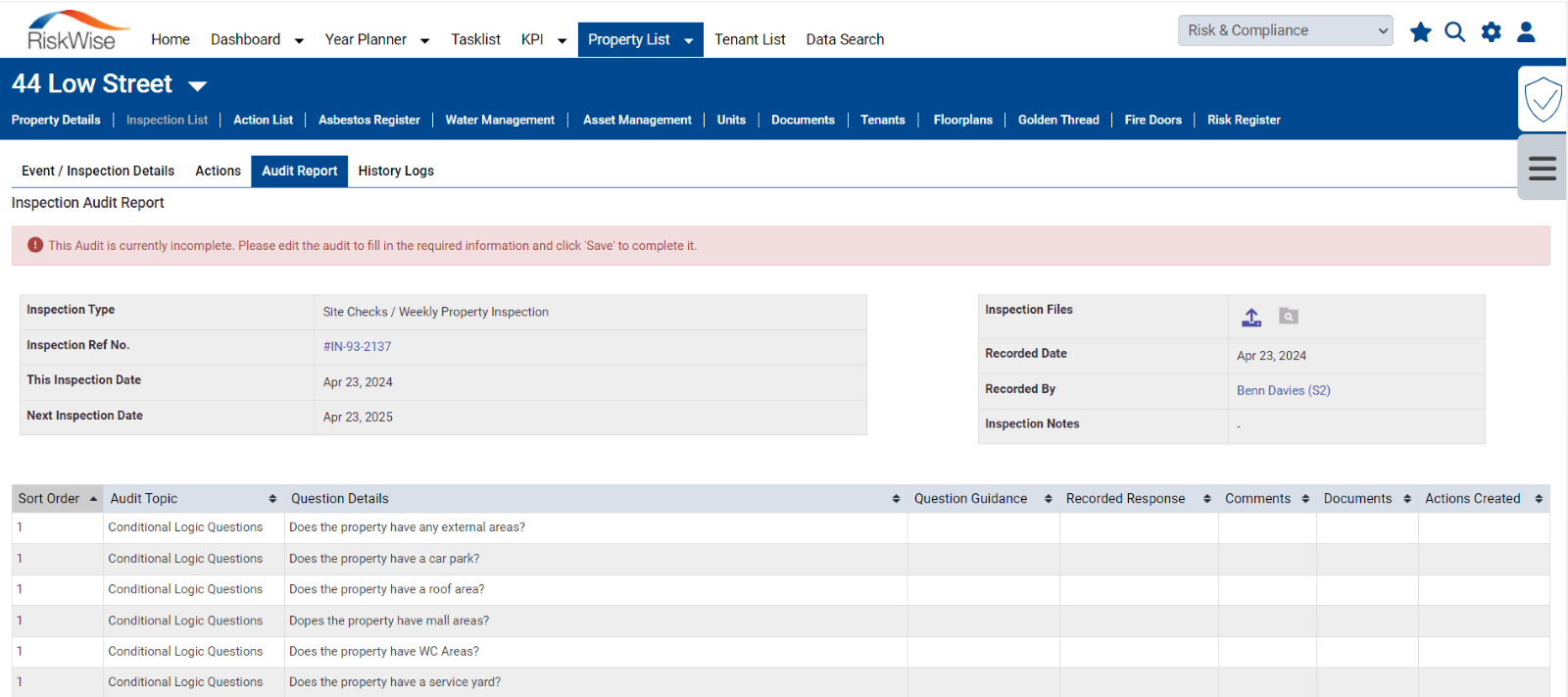 RiskWise

Home Dashboard Year Planner Tasklist KPI Property List Tenant List Data Search

Risk & Compliance

44 Low Street

Property Details | Inspection List | Action List | Asbestos Register | Water Management | Asset Management | Units | Documents | Tenants | Floorplans | Golden Thread | Fire Doors | Risk Register

Event / Inspection Details Actions Audit Report History Logs

Inspection Audit Report

This Audit is currently incomplete. Please edit the audit to fill in the required information and click 'Save' to complete it.

| Inspection Type | Site Checks / Weekly Property Inspection |
|---|---|
| Inspection Ref No. | #IN-93-2137 |
| This Inspection Date | Apr 23, 2024 |
| Next Inspection Date | Apr 23, 2025 |

| Inspection Files | |
|---|---|
| Recorded Date | Apr 23, 2024 |
| Recorded By | Benn Davies (S2) |
| Inspection Notes | - |

| Sort Order | Audit Topic | Question Details | Question Guidance | Recorded Response | Comments | Documents | Actions Created |
|---|---|---|---|---|---|---|---|
| 1 | Conditional Logic Questions | Does the property have any external areas? | | | | | |
| 1 | Conditional Logic Questions | Does the property have a car park? | | | | | |
| 1 | Conditional Logic Questions | Does the property have a roof area? | | | | | |
| 1 | Conditional Logic Questions | Dopes the property have mall areas? | | | | | |
| 1 | Conditional Logic Questions | Does the property have WC Areas? | | | | | |
| 1 | Conditional Logic Questions | Does the property have a service yard? | | | | | |